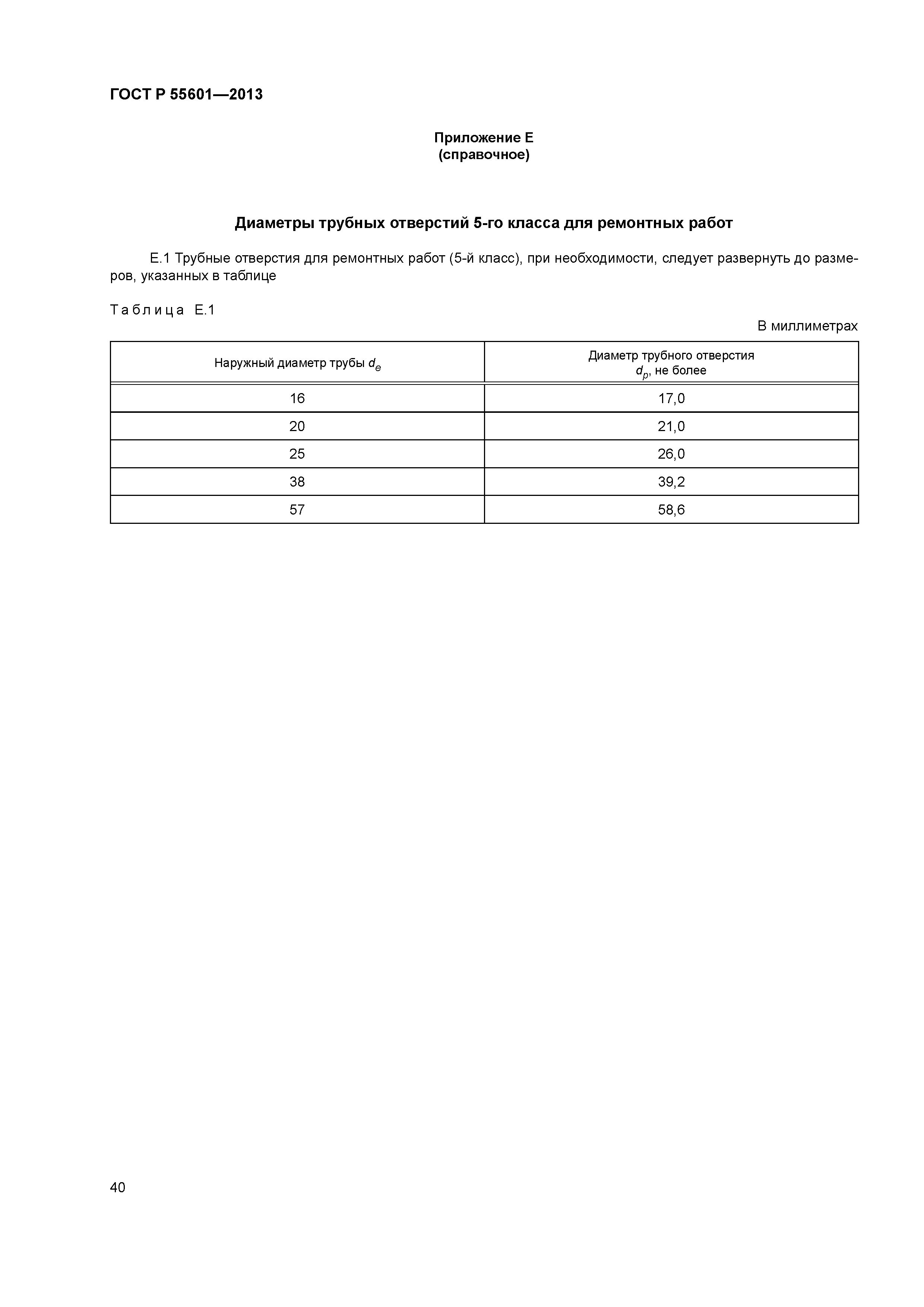 ГОСТ Р 55601—2013

Приложение Е
(справочное)

Диаметры трубных отверстий 5-го класса для ремонтных работ

Е.1 Трубные отверстия для ремонтных работ (5-й класс), при необходимости, следует развернуть до размеров, указанных в таблице

Таблица Е.1

В миллиметрах

| Наружный диаметр трубы $d_e$ | Диаметр трубного отверстия $d_p$, не более |
|---|---|
| 16 | 17,0 |
| 20 | 21,0 |
| 25 | 26,0 |
| 38 | 39,2 |
| 57 | 58,6 |

40